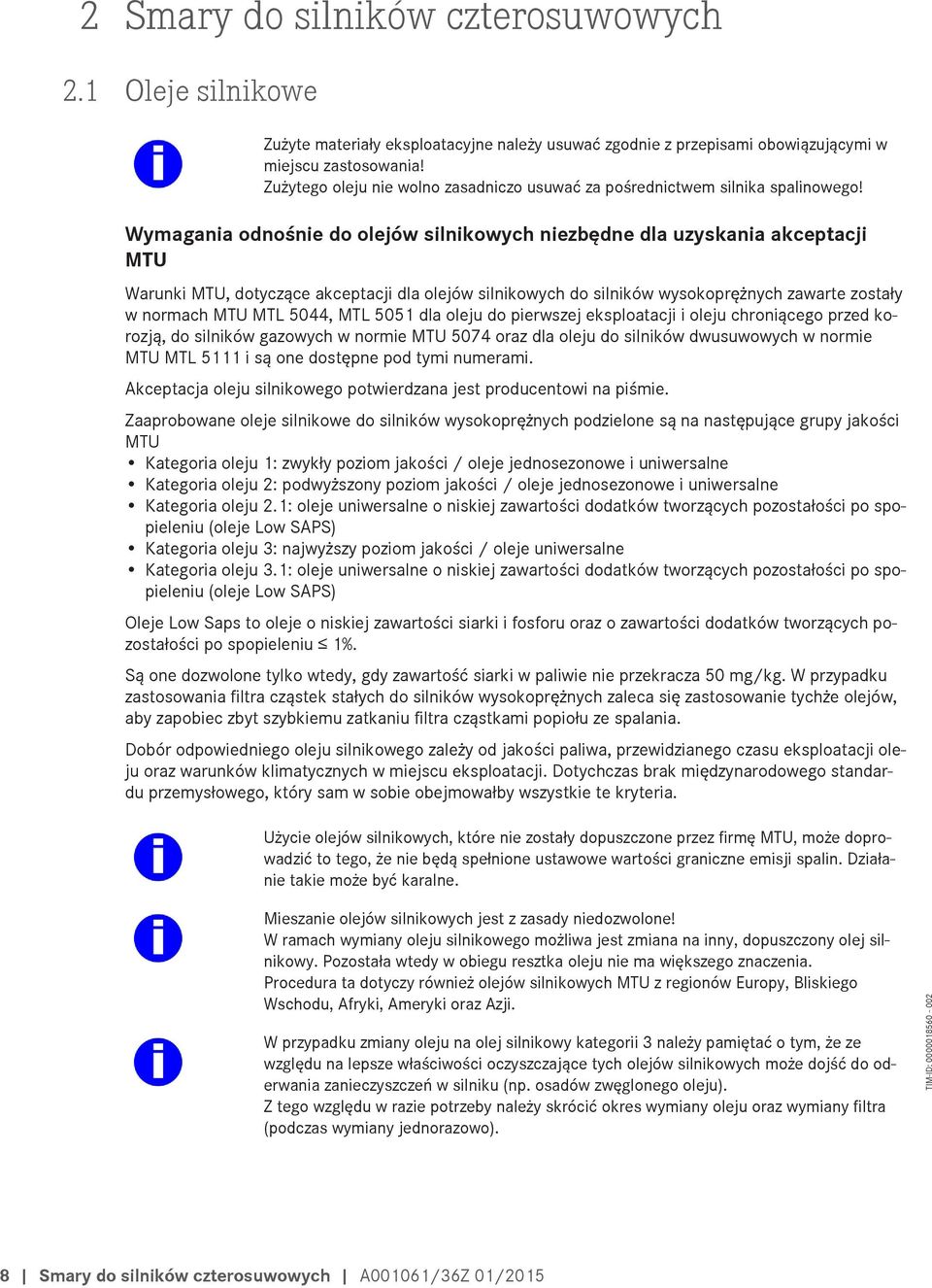 2 Smary do silników czterosuwowych

2.1 Oleje silnikowe

Zużyte materiały eksploatacyjne należy usuwać zgodnie z przepisami obowiązującymi w miejscu zastosowania!
Zużytego oleju nie wolno zasadniczo usuwać za pośrednictwem silnika spalinowego!

Wymagania odnośnie do olejów silnikowych niezbędne dla uzyskania akceptacji MTU

Warunki MTU, dotyczące akceptacji dla olejów silnikowych do silników wysokoprężnych zawarte zostały w normach MTU MTL 5044, MTL 5051 dla oleju do pierwszej eksploatacji i oleju chroniącego przed korozją, do silników gazowych w normie MTU 5074 oraz dla oleju do silników dwusuwowych w normie MTU MTL 5111 i są one dostępne pod tymi numerami.

Akceptacja oleju silnikowego potwierdzana jest producentowi na piśmie.

Zaaprobowane oleje silnikowe do silników wysokoprężnych podzielone są na następujące grupy jakości MTU
• Kategoria oleju 1: zwykły poziom jakości / oleje jednosezonowe i uniwersalne
• Kategoria oleju 2: podwyższony poziom jakości / oleje jednosezonowe i uniwersalne
• Kategoria oleju 2.1: oleje uniwersalne o niskiej zawartości dodatków tworzących pozostałości po spopieleniu (oleje Low SAPS)
• Kategoria oleju 3: najwyższy poziom jakości / oleje uniwersalne
• Kategoria oleju 3.1: oleje uniwersalne o niskiej zawartości dodatków tworzących pozostałości po spopieleniu (oleje Low SAPS)

Oleje Low Saps to oleje o niskiej zawartości siarki i fosforu oraz o zawartości dodatków tworzących pozostałości po spopieleniu ≤ 1%.

Są one dozwolone tylko wtedy, gdy zawartość siarki w paliwie nie przekracza 50 mg/kg. W przypadku zastosowania filtra cząstek stałych do silników wysokoprężnych zaleca się zastosowanie tychże olejów, aby zapobiec zbyt szybkiemu zatkaniu filtra cząstkami popiołu ze spalania.

Dobór odpowiedniego oleju silnikowego zależy od jakości paliwa, przewidzianego czasu eksploatacji oleju oraz warunków klimatycznych w miejscu eksploatacji. Dotychczas brak międzynarodowego standardu przemysłowego, który sam w sobie obejmowałby wszystkie te kryteria.

Użycie olejów silnikowych, które nie zostały dopuszczone przez firmę MTU, może doprowadzić to tego, że nie będą spełnione ustawowe wartości graniczne emisji spalin. Działanie takie może być karalne.

Mieszanie olejów silnikowych jest z zasady niedozwolone!
W ramach wymiany oleju silnikowego możliwa jest zmiana na inny, dopuszczony olej silnikowy. Pozostała wtedy w obiegu resztka oleju nie ma większego znaczenia.
Procedura ta dotyczy również olejów silnikowych MTU z regionów Europy, Bliskiego Wschodu, Afryki, Ameryki oraz Azji.

W przypadku zmiany oleju na olej silnikowy kategorii 3 należy pamiętać o tym, że ze względu na lepsze właściwości oczyszczające tych olejów silnikowych może dojść do oderwania zanieczyszczeń w silniku (np. osadów zwęglonego oleju).
Z tego względu w razie potrzeby należy skrócić okres wymiany oleju oraz wymiany filtra (podczas wymiany jednorazowo).

TIM-ID: 0000018560 - 002

8 | Smary do silników czterosuwowych | A001061/36Z 01/2015